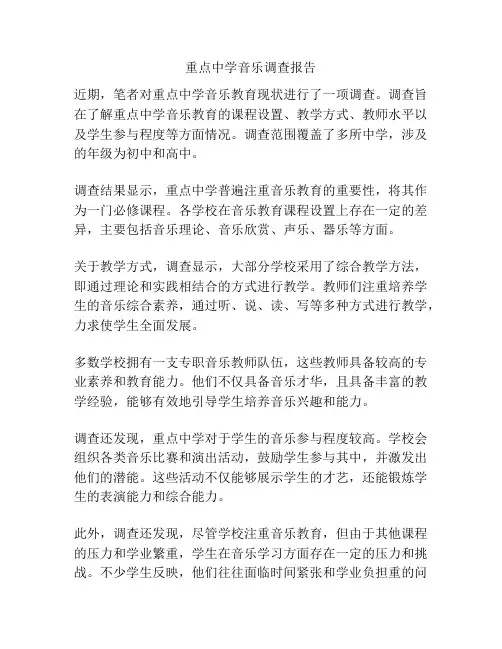 重点中学音乐调查报告

近期，笔者对重点中学音乐教育现状进行了一项调查。调查旨在了解重点中学音乐教育的课程设置、教学方式、教师水平以及学生参与程度等方面情况。调查范围覆盖了多所中学，涉及的年级为初中和高中。

调查结果显示，重点中学普遍注重音乐教育的重要性，将其作为一门必修课程。各学校在音乐教育课程设置上存在一定的差异，主要包括音乐理论、音乐欣赏、声乐、器乐等方面。

关于教学方式，调查显示，大部分学校采用了综合教学方法，即通过理论和实践相结合的方式进行教学。教师们注重培养学生的音乐综合素养，通过听、说、读、写等多种方式进行教学，力求使学生全面发展。

多数学校拥有一支专职音乐教师队伍，这些教师具备较高的专业素养和教育能力。他们不仅具备音乐才华，且具备丰富的教学经验，能够有效地引导学生培养音乐兴趣和能力。

调查还发现，重点中学对于学生的音乐参与程度较高。学校会组织各类音乐比赛和演出活动，鼓励学生参与其中，并激发出他们的潜能。这些活动不仅能够展示学生的才艺，还能锻炼学生的表演能力和综合能力。

此外，调查还发现，尽管学校注重音乐教育，但由于其他课程的压力和学业繁重，学生在音乐学习方面存在一定的压力和挑战。不少学生反映，他们往往面临时间紧张和学业负担重的问